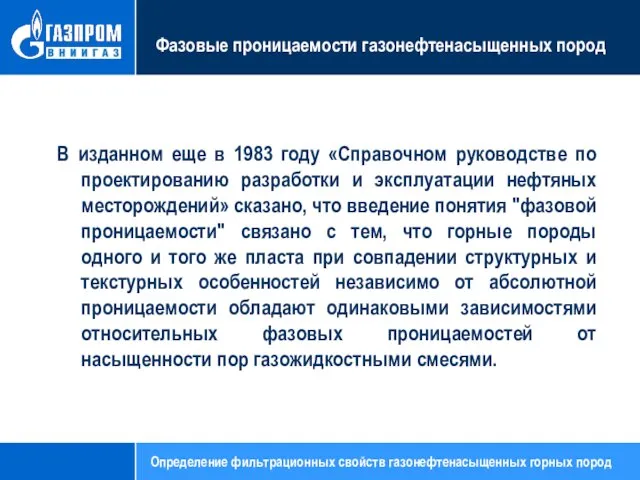 ГАЗПРОМ
ВНИИГАЗ

Фазовые проницаемости газонефтенасыщенных пород

В изданном еще в 1983 году «Справочном руководстве по проектированию разработки и эксплуатации нефтяных месторождений» сказано, что введение понятия "фазовой проницаемости" связано с тем, что горные породы одного и того же пласта при совпадении структурных и текстурных особенностей независимо от абсолютной проницаемости обладают одинаковыми зависимостями относительных фазовых проницаемостей от насыщенности пор газожидкостными смесями.

Определение фильтрационных свойств газонефтенасыщенных горных пород